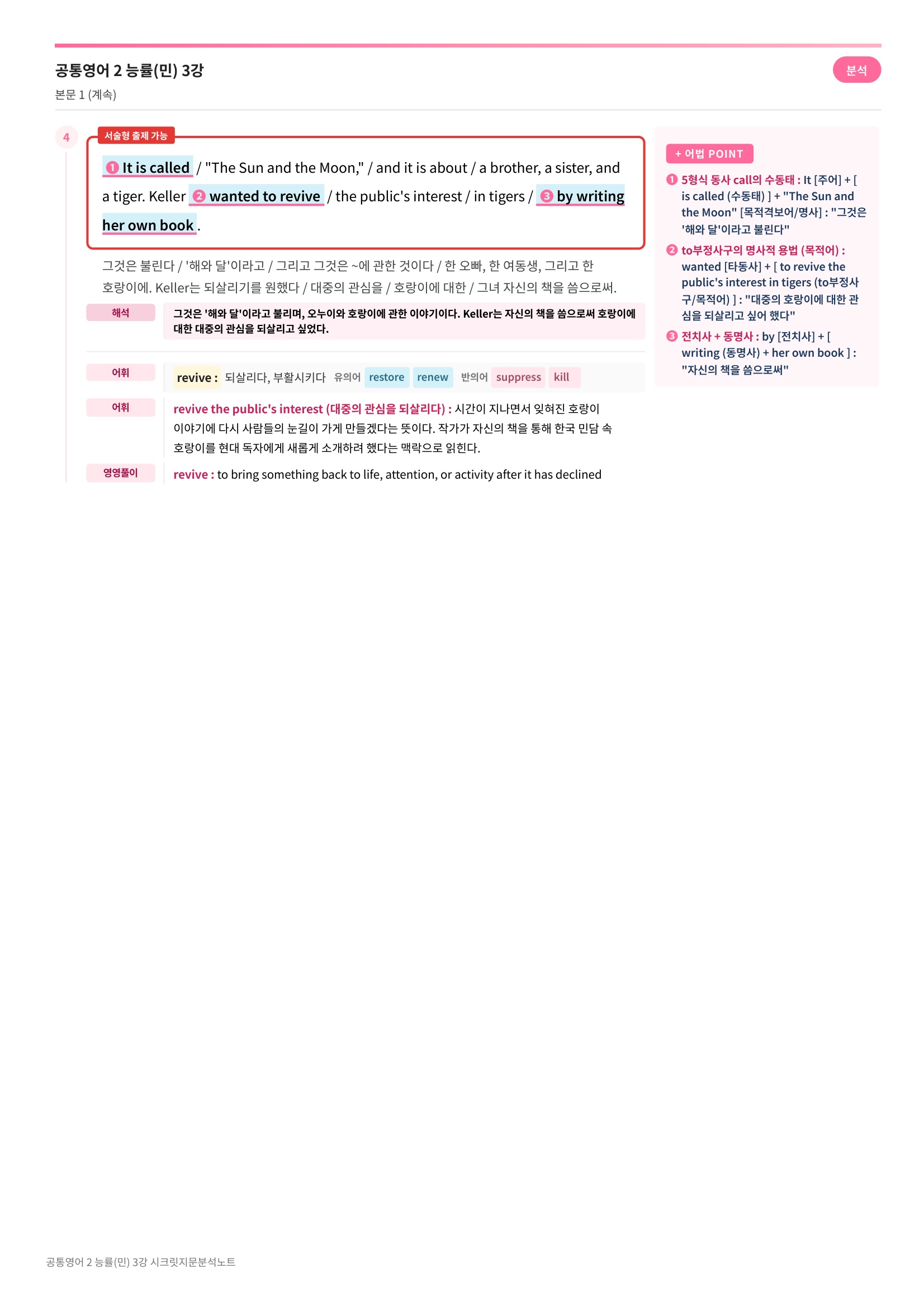 공통영어 2 능률(민) 3강

분석

본문 1 (계속)

4

서술형 출제 가능

❶ It is called / "The Sun and the Moon," / and it is about / a brother, a sister, and a tiger. Keller ❷ wanted to revive / the public's interest / in tigers / ❸ by writing her own book.

그것은 불린다 / '해와 달'이라고 / 그리고 그것은 ~에 관한 것이다 / 한 오빠, 한 여동생, 그리고 한 호랑이에. Keller는 되살리기를 원했다 / 대중의 관심을 / 호랑이에 대한 / 그녀 자신의 책을 씀으로써.

해석
그것은 '해와 달'이라고 불리며, 오누이와 호랑이에 관한 이야기이다. Keller는 자신의 책을 씀으로써 호랑이에 대한 대중의 관심을 되살리고 싶었다.

어휘
revive : 되살리다, 부활시키다 유의어 restore renew 반의어 suppress kill

어휘
revive the public's interest (대중의 관심을 되살리다) : 시간이 지나면서 잊혀진 호랑이 이야기에 다시 사람들의 눈길이 가게 만들겠다는 뜻이다. 작가가 자신의 책을 통해 한국 민담 속 호랑이를 현대 독자에게 새롭게 소개하려 했다는 맥락으로 읽힌다.

영영풀이
revive : to bring something back to life, attention, or activity after it has declined

+ 어법 POINT

❶ 5형식 동사 call의 수동태 : It [주어] + [ is called (수동태) ] + "The Sun and the Moon" [목적격보어/명사] : "그것은 '해와 달'이라고 불린다"

❷ to부정사구의 명사적 용법 (목적어) : wanted [타동사] + [ to revive the public's interest in tigers (to부정사구/목적어) ] : "대중의 호랑이에 대한 관심을 되살리고 싶어 했다"

❸ 전치사 + 동명사 : by [전치사] + [ writing (동명사) + her own book ] : "자신의 책을 씀으로써"

공통영어 2 능률(민) 3강 시크릿지문분석노트